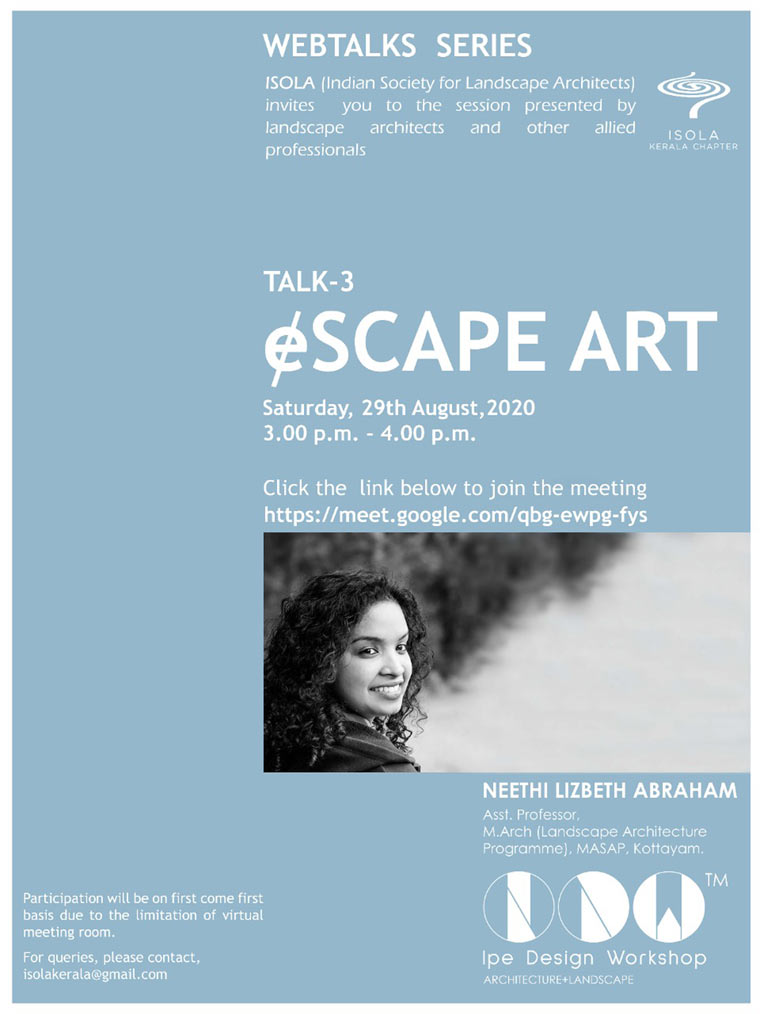 WEBTALKS SERIES

ISOLA (Indian Society for Landscape Architects) invites you to the session presented by landscape architects and other allied professionals

ISOLA
KERALA CHAPTER

TALK-3

eSCAPE ART

Saturday, 29th August,2020
3.00 p.m. - 4.00 p.m.

Click the link below to join the meeting
https://meet.google.com/qbg-ewpg-fys

NEETHI LIZBETH ABRAHAM

Asst. Professor,
M.Arch (Landscape Architecture Programme), MASAP, Kottayam.

Participation will be on first come first basis due to the limitation of virtual meeting room.

For queries, please contact,
isolakerala@gmail.com

TM

Ipe Design Workshop
ARCHITECTURE+LANDSCAPE